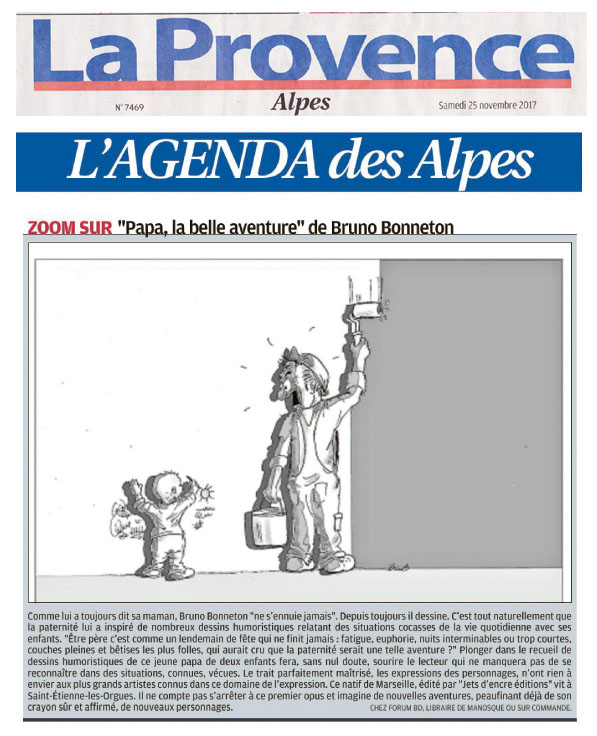 La Provence

N° 7469 Alpes Samedi 25 novembre 2017

L'AGENDA des Alpes

ZOOM SUR "Papa, la belle aventure" de Bruno Bonneton

Comme lui a toujours dit sa maman, Bruno Bonneton "ne s'ennuie jamais". Depuis toujours il dessine. C'est tout naturellement que la paternité lui a inspiré de nombreux dessins humoristiques relatant des situations cocasses de la vie quotidienne avec ses enfants. "Être père c'est comme un lendemain de fête qui ne finit jamais : fatigue, euphorie, nuits interminables ou trop courtes, couches pleines et bêtises les plus folles, qui aurait cru que la paternité serait une telle aventure ?" Plonger dans le recueil de dessins humoristiques de ce jeune papa de deux enfants fera, sans nul doute, sourire le lecteur qui ne manquera pas de se reconnaître dans des situations, connues, vécues. Le trait parfaitement maîtrisé, les expressions des personnages, n'ont rien à envier aux plus grands artistes connus dans ce domaine de l'expression. Ce natif de Marseille, édité par "Jets d'encre éditions" vit à Saint-Étienne-les-Orgues. Il ne compte pas s'arrêter à ce premier opus et imagine de nouvelles aventures, peaufinant déjà de son crayon sûr et affirmé, de nouveaux personnages.

CHEZ FORUM BD, LIBRAIRE DE MANOSQUE OU SUR COMMANDE.